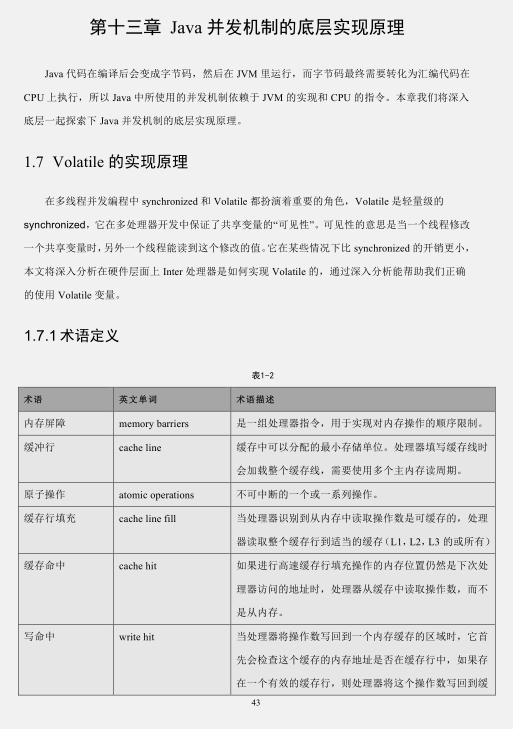 第十三章 Java 并发机制的底层实现原理

Java 代码在编译后会变成字节码，然后在 JVM 里运行，而字节码最终需要转化为汇编代码在 CPU 上执行，所以 Java 中所使用的并发机制依赖于 JVM 的实现和 CPU 的指令。本章我们将深入底层一起探索下 Java 并发机制的底层实现原理。

1.7 Volatile 的实现原理

在多线程并发编程中 synchronized 和 Volatile 都扮演着重要的角色，Volatile 是轻量级的 synchronized，它在多处理器开发中保证了共享变量的“可见性”。可见性的意思是当一个线程修改一个共享变量时，另外一个线程能读到这个修改的值。它在某些情况下比 synchronized 的开销更小，本文将深入分析在硬件层面上 Inter 处理器是如何实现 Volatile 的，通过深入分析能帮助我们正确的使用 Volatile 变量。

1.7.1 术语定义

表1-2

| 术语 | 英文单词 | 术语描述 |
|---|---|---|
| 内存屏障 | memory barriers | 是一组处理器指令，用于实现对内存操作的顺序限制。 |
| 缓冲行 | cache line | 缓存中可以分配的最小存储单位。处理器填写缓存线时会加载整个缓存线，需要使用多个主内存读周期。 |
| 原子操作 | atomic operations | 不可中断的一个或一系列操作。 |
| 缓存行填充 | cache line fill | 当处理器识别到从内存中读取操作数是可缓存的，处理器读取整个缓存行到适当的缓存（L1，L2，L3 的或所有） |
| 缓存命中 | cache hit | 如果进行高速缓存行填充操作的内存位置仍然是下次处理器访问的地址时，处理器从缓存中读取操作数，而不是从内存。 |
| 写命中 | write hit | 当处理器将操作数写回到一个内存缓存的区域时，它首先会检查这个缓存的内存地址是否在缓存行中，如果存在一个有效的缓存行，则处理器将这个操作数写回到缓 |

43